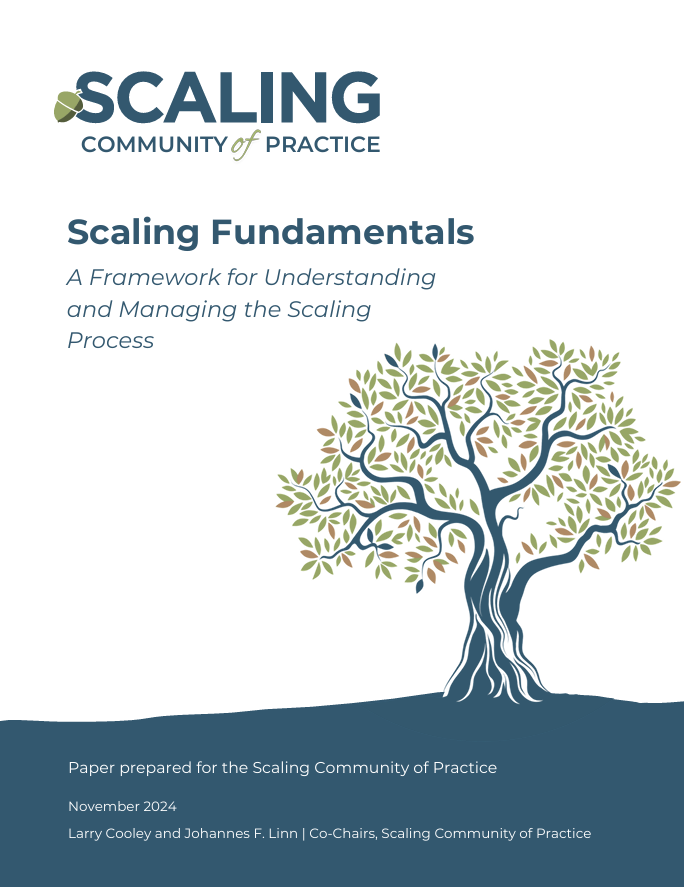 SCALING
COMMUNITY of PRACTICE

Scaling Fundamentals

A Framework for Understanding and Managing the Scaling Process

Paper prepared for the Scaling Community of Practice

November 2024

Larry Cooley and Johannes F. Linn | Co-Chairs, Scaling Community of Practice